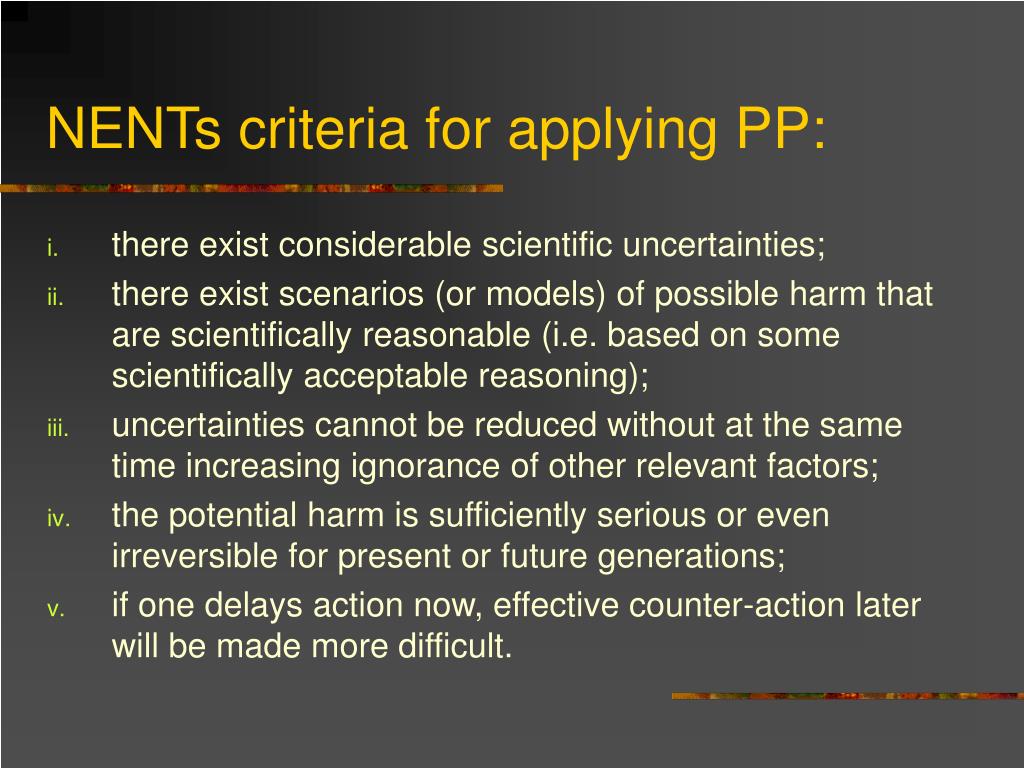 NENTs criteria for applying PP:

i. there exist considerable scientific uncertainties;
ii. there exist scenarios (or models) of possible harm that are scientifically reasonable (i.e. based on some scientifically acceptable reasoning);
iii. uncertainties cannot be reduced without at the same time increasing ignorance of other relevant factors;
iv. the potential harm is sufficiently serious or even irreversible for present or future generations;
v. if one delays action now, effective counter-action later will be made more difficult.